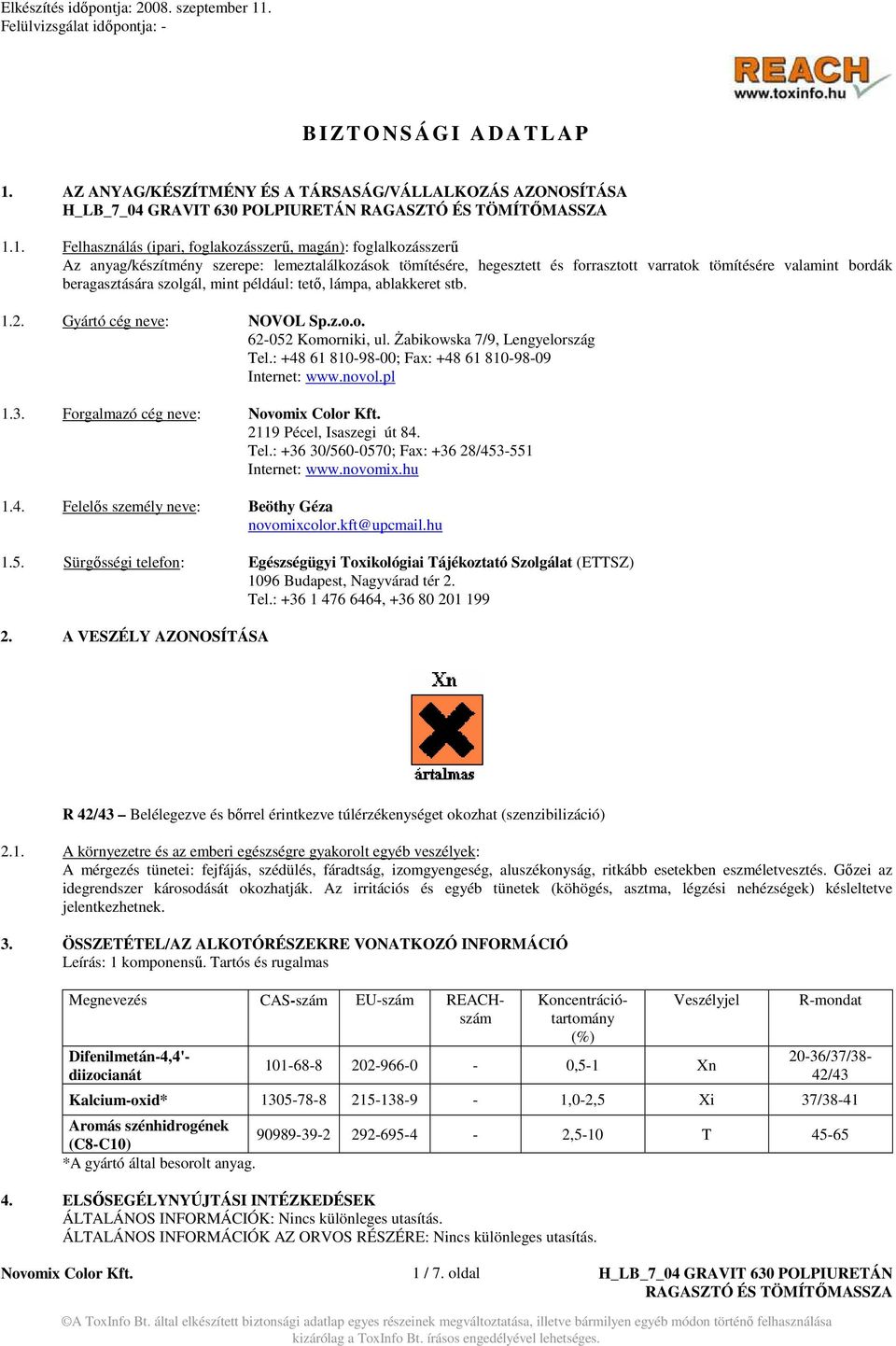 Elkészítés időpontja: 2008. szeptember 11.
Felülvizsgálat időpontja: -

REACH
www.toxinfo.hu

BIZTONSÁGI ADATLAP

1. AZ ANYAG/KÉSZÍTMÉNY ÉS A TÁRSASÁG/VÁLLALKOZÁS AZONOSÍTÁSA
H_LB_7_04 GRAVIT 630 POLPIURETÁN RAGASZTÓ ÉS TÖMÍTŐMASSZA

1.1. Felhasználás (ipari, foglakozásszerű, magán): foglalkozásszerű
Az anyag/készítmény szerepe: lemeztalálkozások tömítésére, hegesztett és forrasztott varratok tömítésére valamint bordák beragasztására szolgál, mint például: tető, lámpa, ablakkeret stb.

1.2. Gyártó cég neve: NOVOL Sp.z.o.o.
62-052 Komorniki, ul. Żabikowska 7/9, Lengyelország
Tel.: +48 61 810-98-00; Fax: +48 61 810-98-09
Internet: www.novol.pl

1.3. Forgalmazó cég neve: Novomix Color Kft.
2119 Pécel, Isaszegi út 84.
Tel.: +36 30/560-0570; Fax: +36 28/453-551
Internet: www.novomix.hu

1.4. Felelős személy neve: Beöthy Géza
novomixcolor.kft@upcmail.hu

1.5. Sürgősségi telefon: Egészségügyi Toxikológiai Tájékoztató Szolgálat (ETTSZ)
1096 Budapest, Nagyvárad tér 2.
Tel.: +36 1 476 6464, +36 80 201 199

2. A VESZÉLY AZONOSÍTÁSA

Xn
ártalmas

R 42/43 – Belélegezve és bőrrel érintkezve túlérzékenységet okozhat (szenzibilizáció)

2.1. A környezetre és az emberi egészségre gyakorolt egyéb veszélyek:
A mérgezés tünetei: fejfájás, szédülés, fáradtság, izomgyengeség, aluszékonyság, ritkább esetekben eszméletvesztés. Gőzei az idegrendszer károsodását okozhatják. Az irritációs és egyéb tünetek (köhögés, asztma, légzési nehézségek) késleltetve jelentkezhetnek.

3. ÖSSZETÉTEL/AZ ALKOTÓRÉSZEKRE VONATKOZÓ INFORMÁCIÓ
Leírás: 1 komponensű. Tartós és rugalmas

| Megnevezés | CAS-szám | EU-szám | REACH-szám | Koncentráció-tartomány (%) | Veszélyjel | R-mondat |
|---|---|---|---|---|---|---|
| Difenilmetán-4,4'-diizocianát | 101-68-8 | 202-966-0 | - | 0,5-1 | Xn | 20-36/37/38-42/43 |
| Kalcium-oxid* | 1305-78-8 | 215-138-9 | - | 1,0-2,5 | Xi | 37/38-41 |
| Aromás szénhidrogének (C8-C10) | 90989-39-2 | 292-695-4 | - | 2,5-10 | T | 45-65 |

*A gyártó által besorolt anyag.

4. ELSŐSEGÉLYNYÚJTÁSI INTÉZKEDÉSEK
ÁLTALÁNOS INFORMÁCIÓK: Nincs különleges utasítás.
ÁLTALÁNOS INFORMÁCIÓK AZ ORVOS RÉSZÉRE: Nincs különleges utasítás.

Novomix Color Kft. 1 / 7. oldal H_LB_7_04 GRAVIT 630 POLPIURETÁN RAGASZTÓ ÉS TÖMÍTŐMASSZA

©A ToxInfo Bt. által elkészített biztonsági adatlap egyes részeinek megváltoztatása, illetve bármilyen egyéb módon történő felhasználása kizárólag a ToxInfo Bt. írásos engedélyével lehetséges.